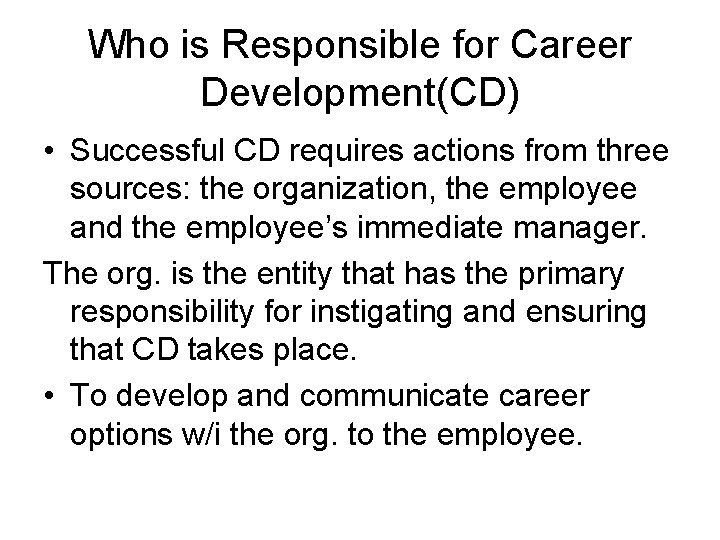 Who is Responsible for Career Development(CD)

• Successful CD requires actions from three sources: the organization, the employee and the employee's immediate manager.

The org. is the entity that has the primary responsibility for instigating and ensuring that CD takes place.

• To develop and communicate career options w/i the org. to the employee.